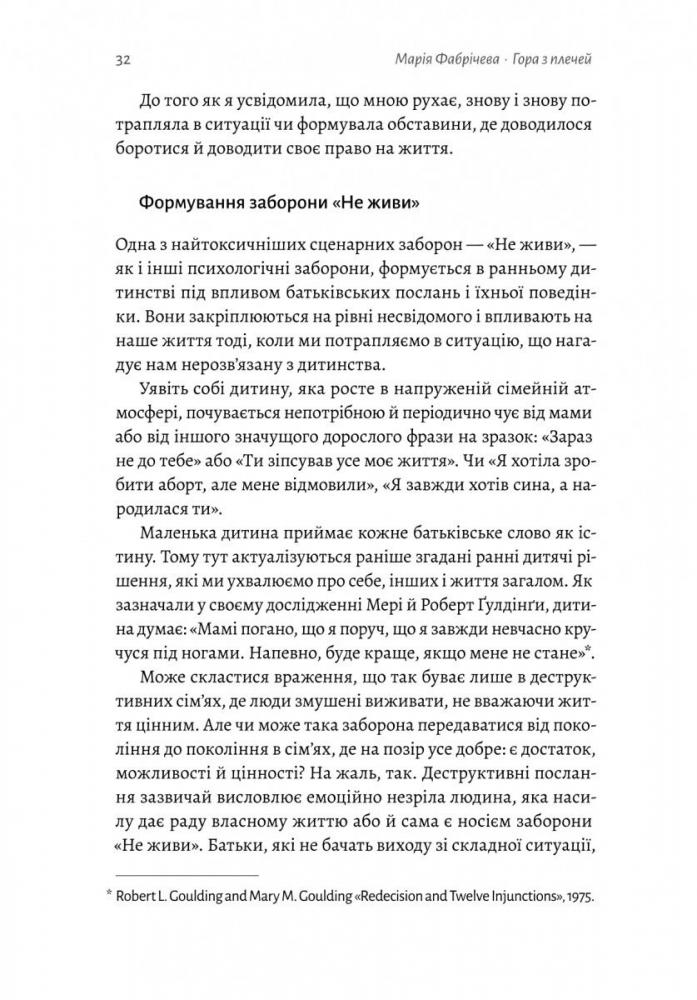 32 Марія Фабрічева · Гора з плечей

До того як я усвідомила, що мною рухає, знову і знову потрапляла в ситуації чи формувала обставини, де доводилося боротися й доводити своє право на життя.

Формування заборони «Не живи»

Одна з найтоксичніших сценарних заборон — «Не живи», — як і інші психологічні заборони, формується в ранньому дитинстві під впливом батьківських послань і їхньої поведінки. Вони закріплюються на рівні несвідомого і впливають на наше життя тоді, коли ми потрапляємо в ситуацію, що нагадує нам нерозв'язану з дитинства.

Уявіть собі дитину, яка росте в напруженій сімейній атмосфері, почувається непотрібною й періодично чує від мами або від іншого значущого дорослого фрази на зразок: «Зараз не до тебе» або «Ти зіпсував усе моє життя». Чи «Я хотіла зробити аборт, але мене відмовили», «Я завжди хотів сина, а народилася ти».

Маленька дитина приймає кожне батьківське слово як істину. Тому тут актуалізуються раніше згадані ранні дитячі рішення, які ми ухвалюємо про себе, інших і життя загалом. Як зазначали у своєму дослідженні Мері й Роберт Ґулдінґи, дитина думає: «Мамі погано, що я поруч, що я завжди невчасно кручуся під ногами. Напевно, буде краще, якщо мене не стане»*.

Може скластися враження, що так буває лише в деструктивних сім'ях, де люди змушені виживати, не вважаючи життя цінним. Але чи може така заборона передаватися від покоління до покоління в сім'ях, де на позір усе добре: є достаток, можливості й цінності? На жаль, так. Деструктивні послання зазвичай висловлює емоційно незріла людина, яка насилу дає раду власному життю або й сама є носієм заборони «Не живи». Батьки, які не бачать виходу зі складної ситуації,

* Robert L. Goulding and Mary M. Goulding «Redecision and Twelve Injunctions», 1975.